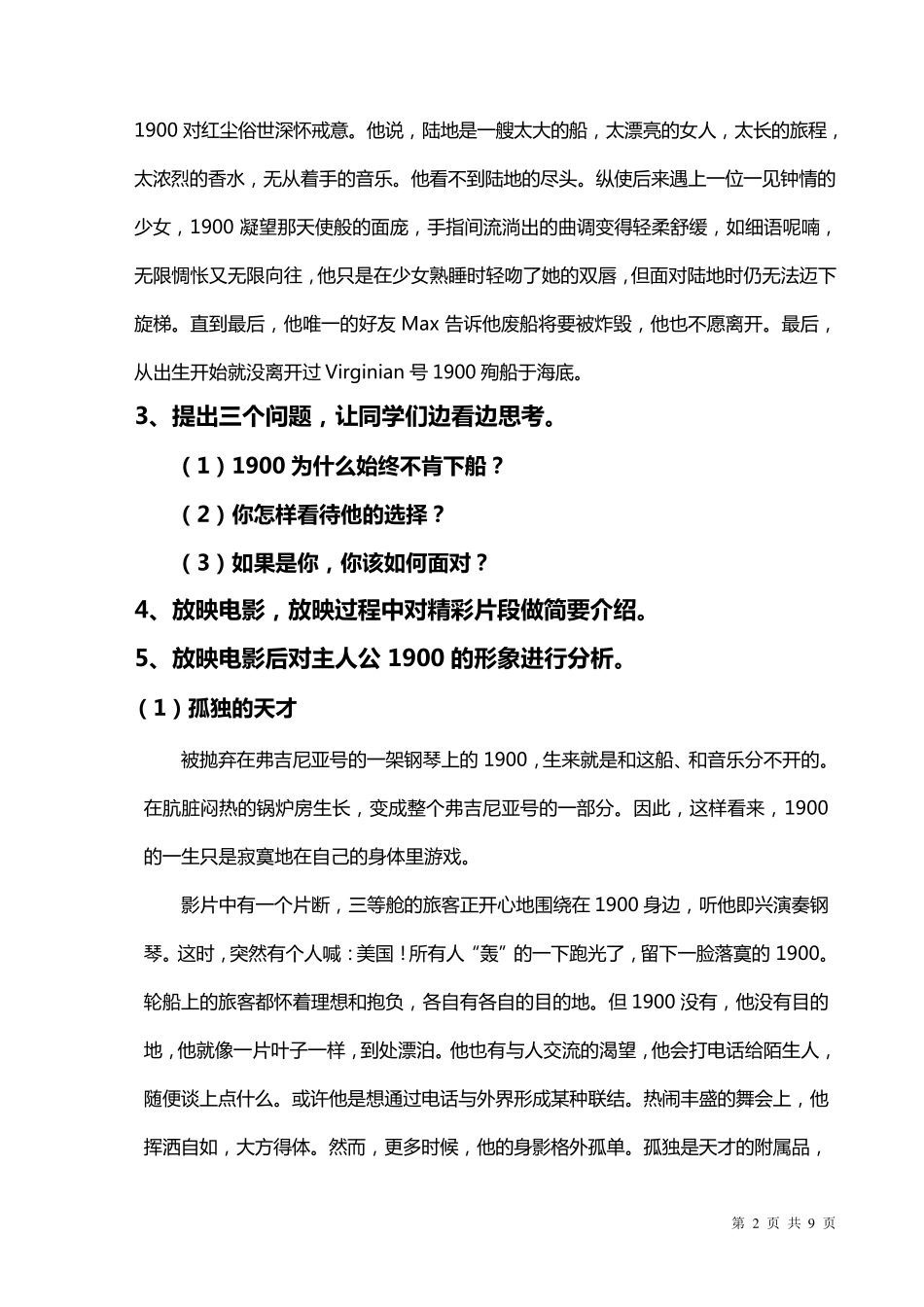 1900 对红尘俗世深怀戒意。他说，陆地是一艘太大的船，太漂亮的女人，太长的旅程，太浓烈的香水，无从着手的音乐。他看不到陆地的尽头。纵使后来遇上一位一见钟情的少女，1900 凝望那天使般的面庞，手指间流淌出的曲调变得轻柔舒缓，如细语呢喃，无限惆怅又无限向往，他只是在少女熟睡时轻吻了她的双唇，但面对陆地时仍无法迈下旋梯。直到最后，他唯一的好友 Max 告诉他废船将要被炸毁，他也不愿离开。最后，从出生开始就没离开过 Virginian 号 1900 殉船于海底。

3、提出三个问题，让同学们边看边思考。

（1）1900 为什么始终不肯下船？

（2）你怎样看待他的选择？

（3）如果是你，你该如何面对？

4、放映电影，放映过程中对精彩片段做简要介绍。

5、放映电影后对主人公 1900 的形象进行分析。

（1）孤独的天才

被抛弃在弗吉尼亚号的一架钢琴上的 1900，生来就是和这船、和音乐分不开的。在肮脏闷热的锅炉房生长，变成整个弗吉尼亚号的一部分。因此，这样看来，1900 的一生只是寂寞地在自己的身体里游戏。

影片中有一个片断，三等舱的旅客正开心地围绕在 1900 身边，听他即兴演奏钢琴。这时，突然有个人喊：美国！所有人“轰”的一下跑光了，留下一脸落寞的 1900。轮船上的旅客都怀着理想和抱负，各自有各自的目的地。但 1900 没有，他没有目的地，他就像一片叶子一样，到处漂泊。他也有与人交流的渴望，他会打电话给陌生人，随便谈上点什么。或许他是想通过电话与外界形成某种联结。热闹丰盛的舞会上，他挥洒自如，大方得体。然而，更多时候，他的身影格外孤单。孤独是天才的附属品，

第 2 页 共 9 页